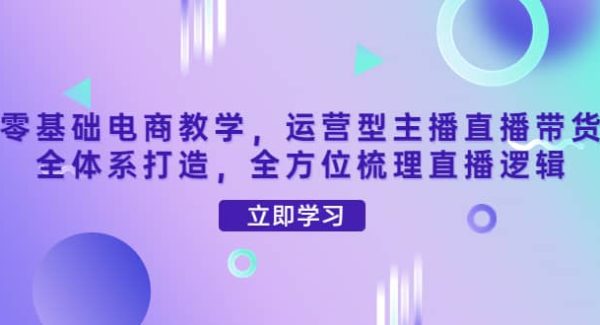 零基础电商教学，运营型主播直播带货
全体系打造，全方位梳理直播逻辑

立即学习